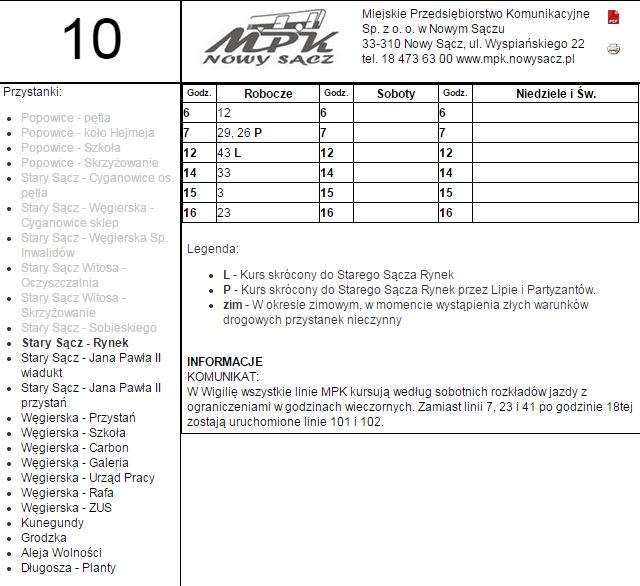 10

MPK NOWY SĄCZ

Miejskie Przedsiębiorstwo Komunikacyjne Sp. z o. o. w Nowym Sączu
33-310 Nowy Sącz, ul. Wyspiańskiego 22
tel. 18 473 63 00 www.mpk.nowysacz.pl

PDF

Przystanki:

- Popowice - pętla
- Popowice - koło Hejmeja
- Popowice - Szkoła
- Popowice - Skrzyżowanie
- Stary Sącz - Cyganowice os. pętla
- Stary Sącz - Węgierska - Cyganowice sklep
- Stary Sącz - Węgierska Sp. Inwalidów
- Stary Sącz Witosa - Oczyszczalnia
- Stary Sącz Witosa - Skrzyżowanie
- Stary Sącz - Sobieskiego
- Stary Sącz - Rynek
- Stary Sącz - Jana Pawła II wiadukt
- Stary Sącz - Jana Pawła II przystań
- Węgierska - Przystań
- Węgierska - Szkoła
- Węgierska - Carbon
- Węgierska - Galeria
- Węgierska - Urząd Pracy
- Węgierska - Rafa
- Węgierska - ZUS
- Kunegundy
- Grodzka
- Aleja Wolności
- Długosza - Planty

| Godz. | Robocze | Godz. | Soboty | Godz. | Niedziele i Św. |
|---|---|---|---|---|---|
| 6 | 12 | 6 | | 6 | |
| 7 | 29, 26 P | 7 | | 7 | |
| 12 | 43 L | 12 | | 12 | |
| 14 | 33 | 14 | | 14 | |
| 15 | 3 | 15 | | 15 | |
| 16 | 23 | 16 | | 16 | |

Legenda:

- L - Kurs skrócony do Starego Sącza Rynek
- P - Kurs skrócony do Starego Sącza Rynek przez Lipie i Partyzantów.
- zim - W okresie zimowym, w momencie wystąpienia złych warunków drogowych przystanek nieczynny

INFORMACJE
KOMUNIKAT:
W Wigilię wszystkie linie MPK kursują według sobotnich rozkładów jazdy z ograniczeniami w godzinach wieczornych. Zamiast linii 7, 23 i 41 po godzinie 18tej zostają uruchomione linie 101 i 102.